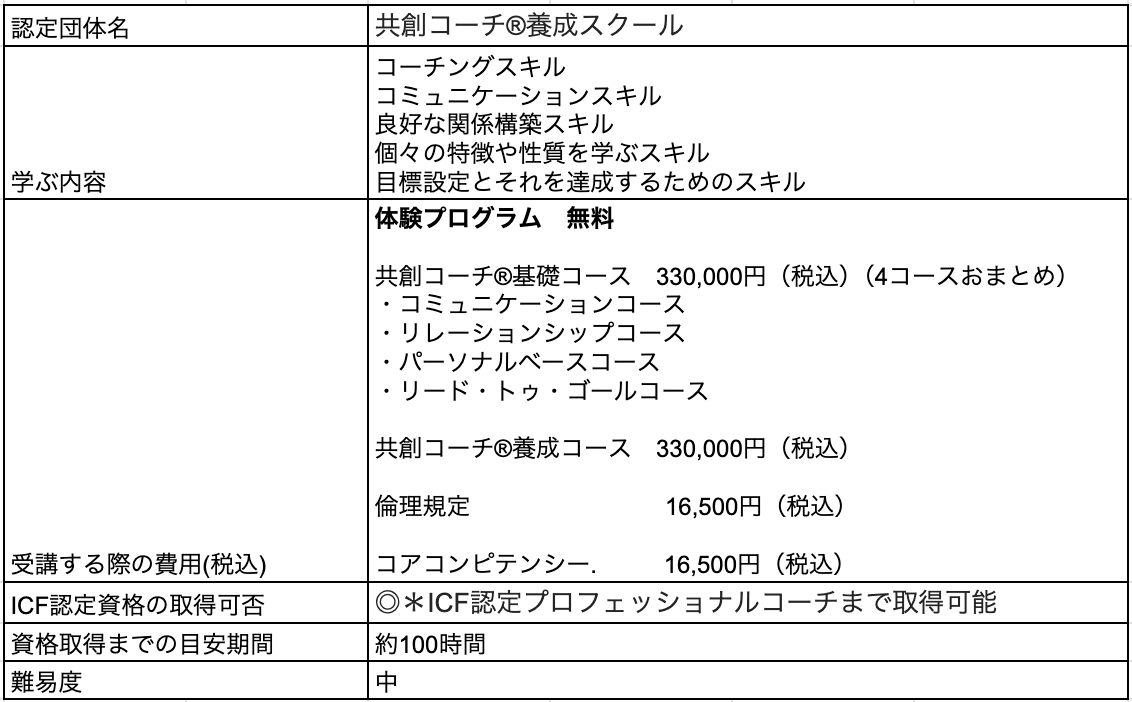 | 認定団体名 | 共創コーチ®養成スクール |
|---|---|
| 学ぶ内容 | コーチングスキル<br>コミュニケーションスキル<br>良好な関係構築スキル<br>個々の特徴や性質を学ぶスキル<br>目標設定とそれを達成するためのスキル |
| 受講する際の費用(税込) | **体験プログラム　無料**<br><br>共創コーチ®基礎コース　330,000円（税込）（4コースおまとめ）<br>・コミュニケーションコース<br>・リレーションシップコース<br>・パーソナルベースコース<br>・リード・トゥ・ゴールコース<br><br>共創コーチ®養成コース　330,000円（税込）<br><br>倫理規定　16,500円（税込）<br><br>コアコンピテンシー.　16,500円（税込） |
| ICF認定資格の取得可否 | ◎＊ICF認定プロフェッショナルコーチまで取得可能 |
| 資格取得までの目安期間 | 約100時間 |
| 難易度 | 中 |